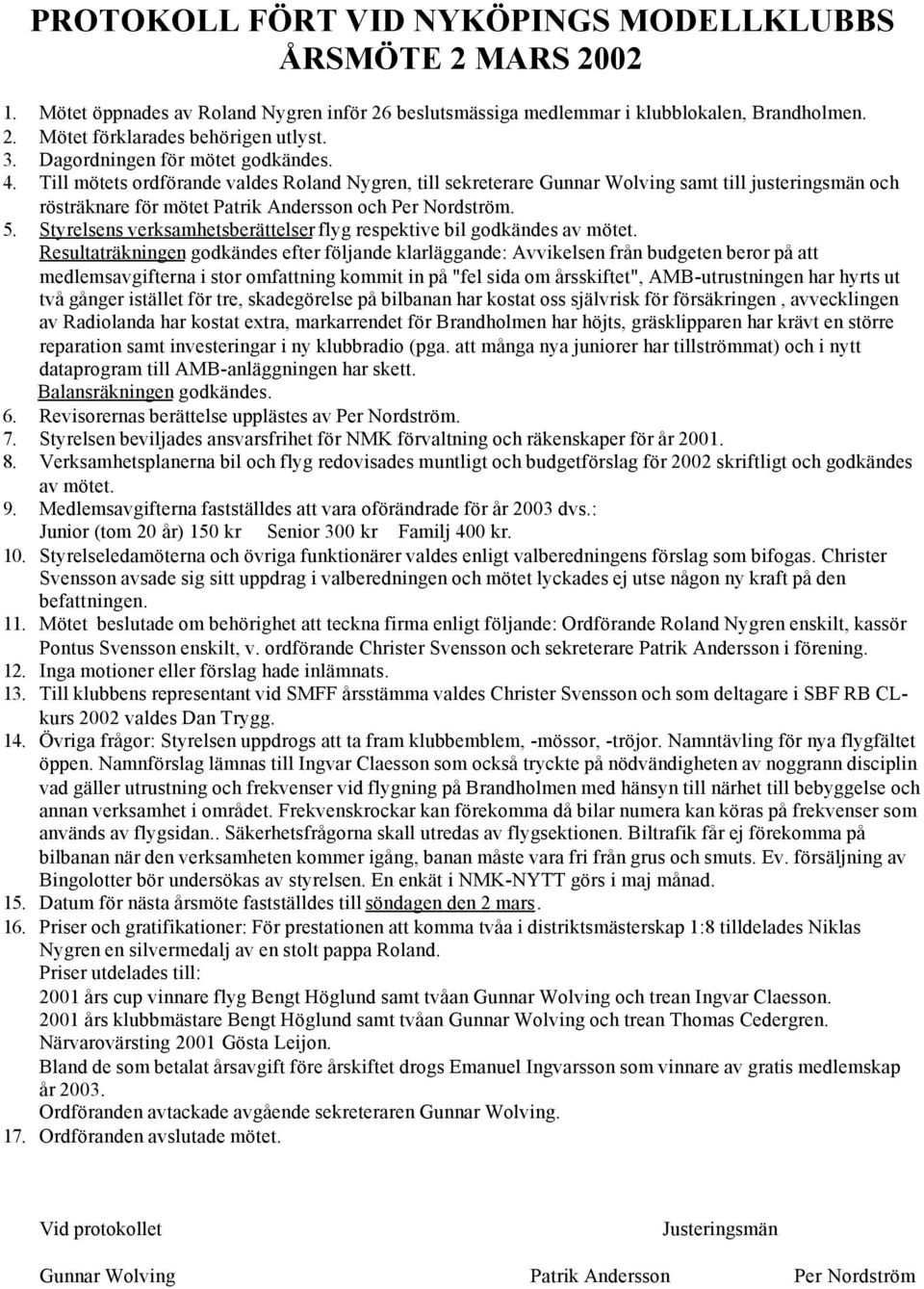 PROTOKOLL FÖRT VID NYKÖPINGS MODELLKLUBBS ÅRSMÖTE 2 MARS 2002

1. Mötet öppnades av Roland Nygren inför 26 beslutsmässiga medlemmar i klubblokalen, Brandholmen.
2. Mötet förklarades behörigen utlyst.
3. Dagordningen för mötet godkändes.
4. Till mötets ordförande valdes Roland Nygren, till sekreterare Gunnar Wolving samt till justeringsmän och rösträknare för mötet Patrik Andersson och Per Nordström.
5. Styrelsens verksamhetsberättelser flyg respektive bil godkändes av mötet. Resultaträkningen godkändes efter följande klarläggande: Avvikelsen från budgeten beror på att medlemsavgifterna i stor omfattning kommit in på "fel sida om årsskiftet", AMB-utrustningen har hyrts ut två gånger istället för tre, skadegörelse på bilbanan har kostat oss självrisk för försäkringen , avvecklingen av Radiolanda har kostat extra, markarrendet för Brandholmen har höjts, gräsklipparen har krävt en större reparation samt investeringar i ny klubbradio (pga. att många nya juniorer har tillströmmat) och i nytt dataprogram till AMB-anläggningen har skett.
Balansräkningen godkändes.
6. Revisorernas berättelse upplästes av Per Nordström.
7. Styrelsen beviljades ansvarsfrihet för NMK förvaltning och räkenskaper för år 2001.
8. Verksamhetsplanerna bil och flyg redovisades muntligt och budgetförslag för 2002 skriftligt och godkändes av mötet.
9. Medlemsavgifterna fastställdes att vara oförändrade för år 2003 dvs.:
Junior (tom 20 år) 150 kr Senior 300 kr Familj 400 kr.
10. Styrelseledamöterna och övriga funktionärer valdes enligt valberedningens förslag som bifogas. Christer Svensson avsade sig sitt uppdrag i valberedningen och mötet lyckades ej utse någon ny kraft på den befattningen.
11. Mötet beslutade om behörighet att teckna firma enligt följande: Ordförande Roland Nygren enskilt, kassör Pontus Svensson enskilt, v. ordförande Christer Svensson och sekreterare Patrik Andersson i förening.
12. Inga motioner eller förslag hade inlämnats.
13. Till klubbens representant vid SMFF årsstämma valdes Christer Svensson och som deltagare i SBF RB CL-kurs 2002 valdes Dan Trygg.
14. Övriga frågor: Styrelsen uppdrogs att ta fram klubbemblem, -mössor, -tröjor. Namntävling för nya flygfältet öppen. Namnförslag lämnas till Ingvar Claesson som också tryckte på nödvändigheten av noggrann disciplin vad gäller utrustning och frekvenser vid flygning på Brandholmen med hänsyn till närhet till bebyggelse och annan verksamhet i området. Frekvenskrockar kan förekomma då bilar numera kan köras på frekvenser som används av flygsidan.. Säkerhetsfrågorna skall utredas av flygsektionen. Biltrafik får ej förekomma på bilbanan när den verksamheten kommer igång, banan måste vara fri från grus och smuts. Ev. försäljning av Bingolotter bör undersökas av styrelsen. En enkät i NMK-NYTT görs i maj månad.
15. Datum för nästa årsmöte fastställdes till söndagen den 2 mars.
16. Priser och gratifikationer: För prestationen att komma tvåa i distriktsmästerskap 1:8 tilldelades Niklas Nygren en silvermedalj av en stolt pappa Roland.
Priser utdelades till:
2001 års cup vinnare flyg Bengt Höglund samt tvåan Gunnar Wolving och trean Ingvar Claesson.
2001 års klubbmästare Bengt Höglund samt tvåan Gunnar Wolving och trean Thomas Cedergren.
Närvarovärsting 2001 Gösta Leijon.
Bland de som betalat årsavgift före årskiftet drogs Emanuel Ingvarsson som vinnare av gratis medlemskap år 2003.
Ordföranden avtackade avgående sekreteraren Gunnar Wolving.
17. Ordföranden avslutade mötet.

Vid protokollet

Justeringsmän

Gunnar Wolving

Patrik Andersson

Per Nordström